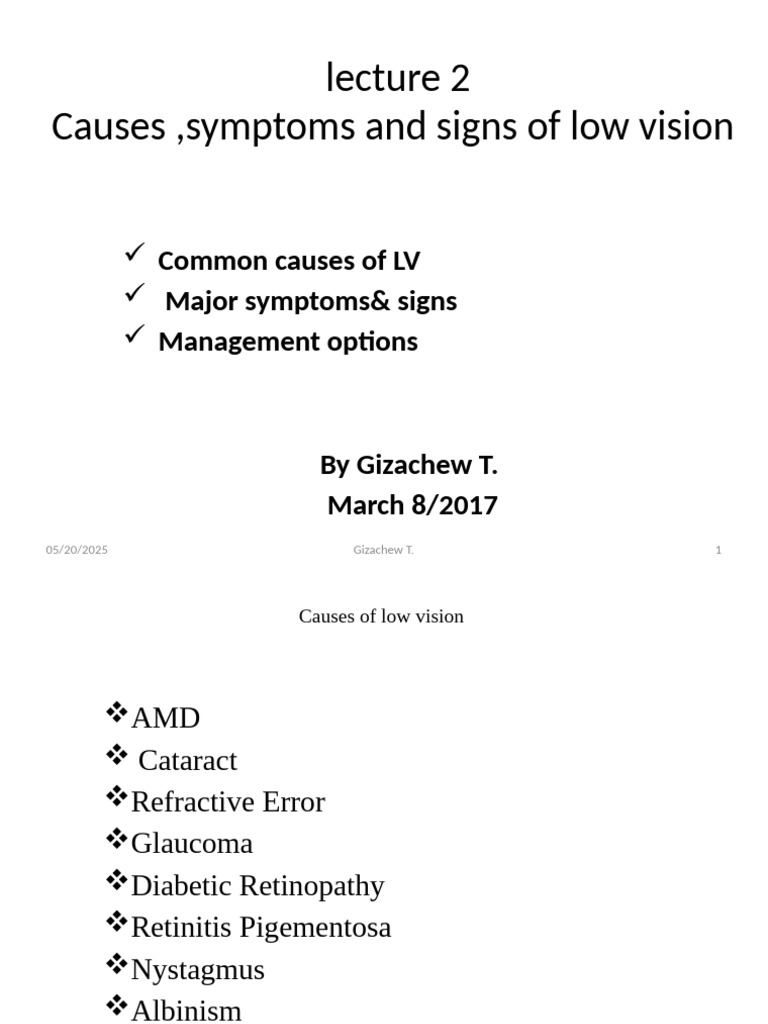 lecture 2
Causes ,symptoms and signs of low vision

✓ Common causes of LV
✓ Major symptoms& signs
✓ Management options

By Gizachew T.
March 8/2017

05/20/2025 Gizachew T. 1

Causes of low vision

❖AMD
❖ Cataract
❖Refractive Error
❖Glaucoma
❖Diabetic Retinopathy
❖Retinitis Pigementosa
❖Nystagmus
❖Albinism